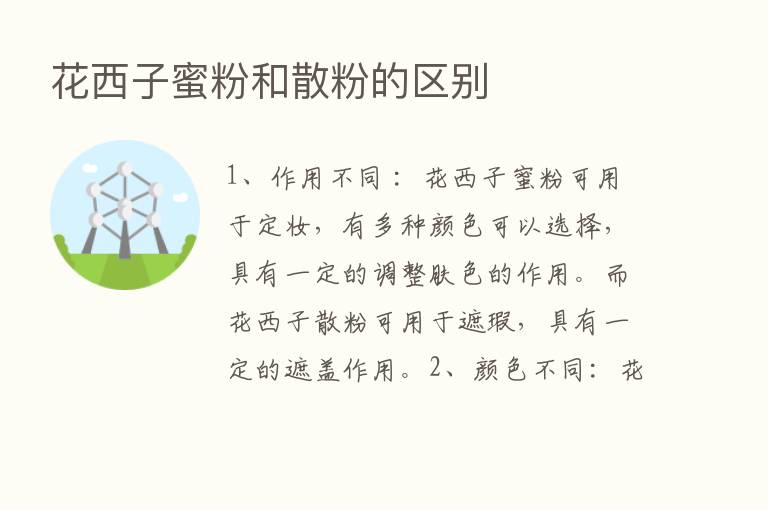 花西子蜜粉和散粉的区别

1、作用不同：花西子蜜粉可用于定妆，有多种颜色可以选择，具有一定的调整肤色的作用。而花西子散粉可用于遮瑕，具有一定的遮盖作用。2、颜色不同：花